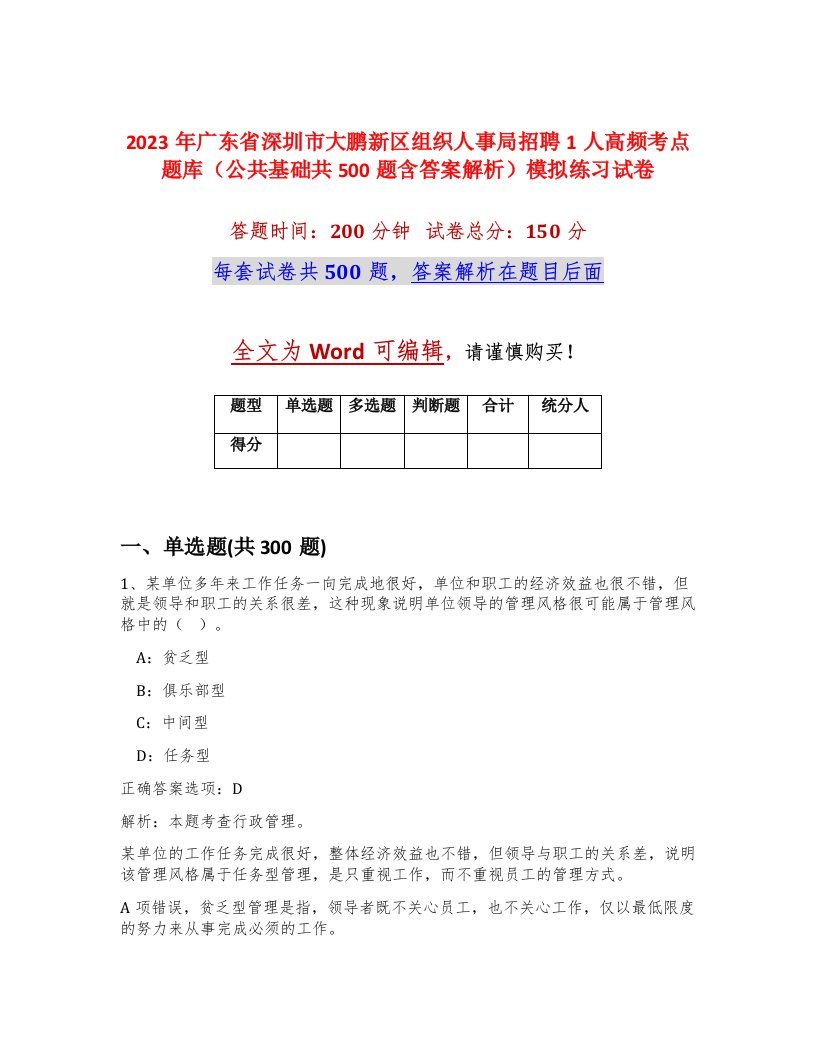 2023 年广东省深圳市大鹏新区组织人事局招聘 1 人高频考点题库（公共基础共 500 题含答案解析）模拟练习试卷

答题时间：200 分钟　试卷总分：150 分

每套试卷共 500 题，答案解析在题目后面

全文为 Word 可编辑，请谨慎购买！

| 题型 | 单选题 | 多选题 | 判断题 | 合计 | 统分人 |
|---|---|---|---|---|---|
| 得分 | | | | | |

一、单选题(共 300 题)

1、某单位多年来工作任务一向完成地很好，单位和职工的经济效益也很不错，但就是领导和职工的关系很差，这种现象说明单位领导的管理风格很可能属于管理风格中的（　）。

A：贫乏型

B：俱乐部型

C：中间型

D：任务型

正确答案选项：D

解析：本题考查行政管理。

某单位的工作任务完成很好，整体经济效益也不错，但领导与职工的关系差，说明该管理风格属于任务型管理，是只重视工作，而不重视员工的管理方式。

A 项错误，贫乏型管理是指，领导者既不关心员工，也不关心工作，仅以最低限度的努力来从事完成必须的工作。